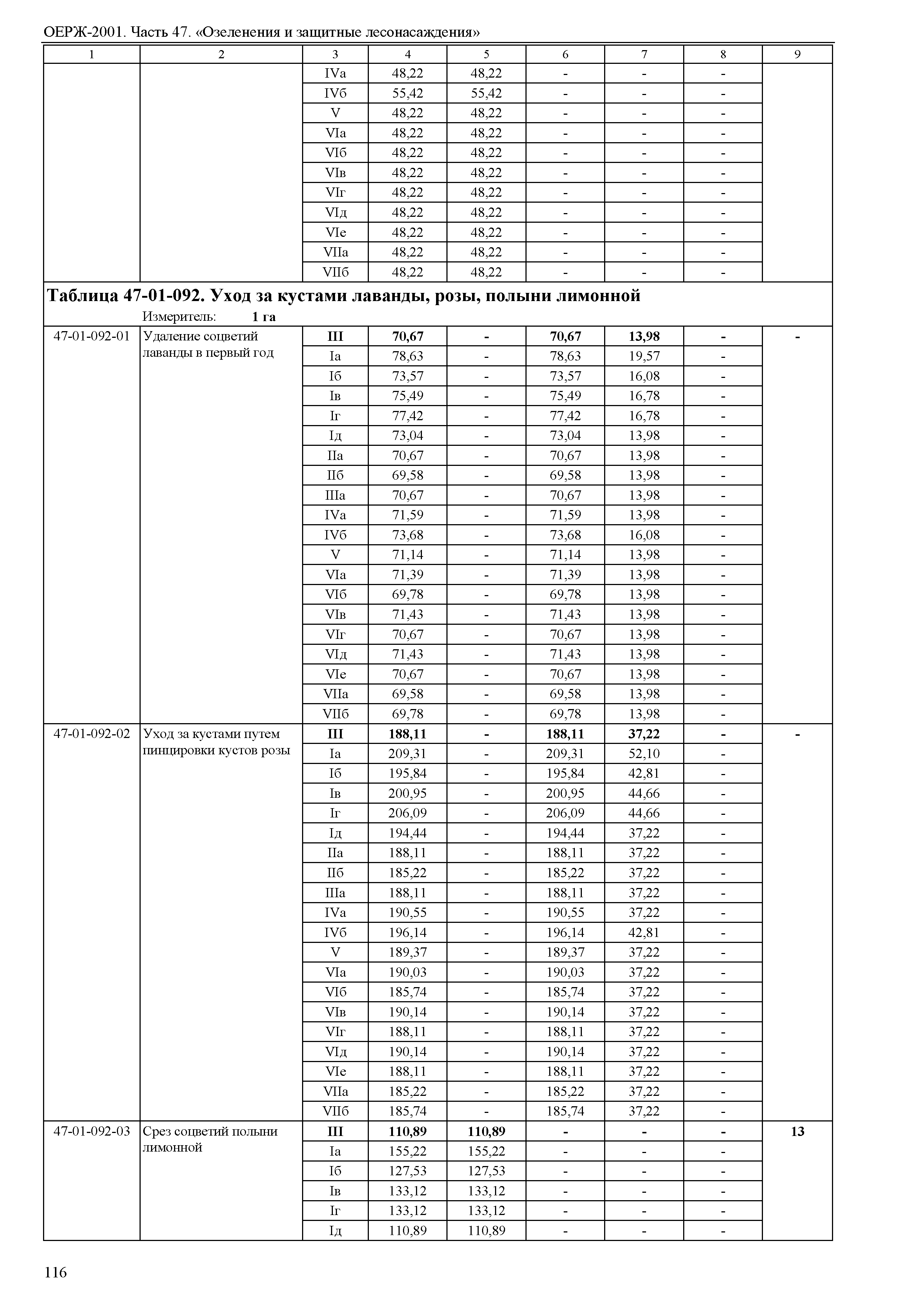 ОЕРЖ-2001. Часть 47. «Озеленения и защитные лесонасаждения»

| 1 | 2 | 3 | 4 | 5 | 6 | 7 | 8 | 9 |
|---|---|---|---|---|---|---|---|---|
| | | IVа | 48,22 | 48,22 | - | - | - | |
| | | IVб | 55,42 | 55,42 | - | - | - | |
| | | V | 48,22 | 48,22 | - | - | - | |
| | | VIа | 48,22 | 48,22 | - | - | - | |
| | | VIб | 48,22 | 48,22 | - | - | - | |
| | | VIв | 48,22 | 48,22 | - | - | - | |
| | | VIг | 48,22 | 48,22 | - | - | - | |
| | | VIд | 48,22 | 48,22 | - | - | - | |
| | | VIе | 48,22 | 48,22 | - | - | - | |
| | | VIIа | 48,22 | 48,22 | - | - | - | |
| | | VIIб | 48,22 | 48,22 | - | - | - | |

**Таблица 47-01-092. Уход за кустами лаванды, розы, полыни лимонной**
Измеритель: **1 га**

| | | | | | | | | |
|---|---|---|---|---|---|---|---|---|
| 47-01-092-01 | Удаление соцветий лаванды в первый год | **III** | **70,67** | **-** | **70,67** | **13,98** | **-** | **-** |
| | | Iа | 78,63 | - | 78,63 | 19,57 | - | |
| | | Iб | 73,57 | - | 73,57 | 16,08 | - | |
| | | Iв | 75,49 | - | 75,49 | 16,78 | - | |
| | | Iг | 77,42 | - | 77,42 | 16,78 | - | |
| | | Iд | 73,04 | - | 73,04 | 13,98 | - | |
| | | IIа | 70,67 | - | 70,67 | 13,98 | - | |
| | | IIб | 69,58 | - | 69,58 | 13,98 | - | |
| | | IIIа | 70,67 | - | 70,67 | 13,98 | - | |
| | | IVа | 71,59 | - | 71,59 | 13,98 | - | |
| | | IVб | 73,68 | - | 73,68 | 16,08 | - | |
| | | V | 71,14 | - | 71,14 | 13,98 | - | |
| | | VIа | 71,39 | - | 71,39 | 13,98 | - | |
| | | VIб | 69,78 | - | 69,78 | 13,98 | - | |
| | | VIв | 71,43 | - | 71,43 | 13,98 | - | |
| | | VIг | 70,67 | - | 70,67 | 13,98 | - | |
| | | VIд | 71,43 | - | 71,43 | 13,98 | - | |
| | | VIе | 70,67 | - | 70,67 | 13,98 | - | |
| | | VIIа | 69,58 | - | 69,58 | 13,98 | - | |
| | | VIIб | 69,78 | - | 69,78 | 13,98 | - | |
| 47-01-092-02 | Уход за кустами путем пинцировки кустов розы | **III** | **188,11** | **-** | **188,11** | **37,22** | **-** | **-** |
| | | Iа | 209,31 | - | 209,31 | 52,10 | - | |
| | | Iб | 195,84 | - | 195,84 | 42,81 | - | |
| | | Iв | 200,95 | - | 200,95 | 44,66 | - | |
| | | Iг | 206,09 | - | 206,09 | 44,66 | - | |
| | | Iд | 194,44 | - | 194,44 | 37,22 | - | |
| | | IIа | 188,11 | - | 188,11 | 37,22 | - | |
| | | IIб | 185,22 | - | 185,22 | 37,22 | - | |
| | | IIIа | 188,11 | - | 188,11 | 37,22 | - | |
| | | IVа | 190,55 | - | 190,55 | 37,22 | - | |
| | | IVб | 196,14 | - | 196,14 | 42,81 | - | |
| | | V | 189,37 | - | 189,37 | 37,22 | - | |
| | | VIа | 190,03 | - | 190,03 | 37,22 | - | |
| | | VIб | 185,74 | - | 185,74 | 37,22 | - | |
| | | VIв | 190,14 | - | 190,14 | 37,22 | - | |
| | | VIг | 188,11 | - | 188,11 | 37,22 | - | |
| | | VIд | 190,14 | - | 190,14 | 37,22 | - | |
| | | VIе | 188,11 | - | 188,11 | 37,22 | - | |
| | | VIIа | 185,22 | - | 185,22 | 37,22 | - | |
| | | VIIб | 185,74 | - | 185,74 | 37,22 | - | |
| 47-01-092-03 | Срез соцветий полыни лимонной | **III** | **110,89** | **110,89** | **-** | **-** | **-** | **13** |
| | | Iа | 155,22 | 155,22 | - | - | - | |
| | | Iб | 127,53 | 127,53 | - | - | - | |
| | | Iв | 133,12 | 133,12 | - | - | - | |
| | | Iг | 133,12 | 133,12 | - | - | - | |
| | | Iд | 110,89 | 110,89 | - | - | - | |

116